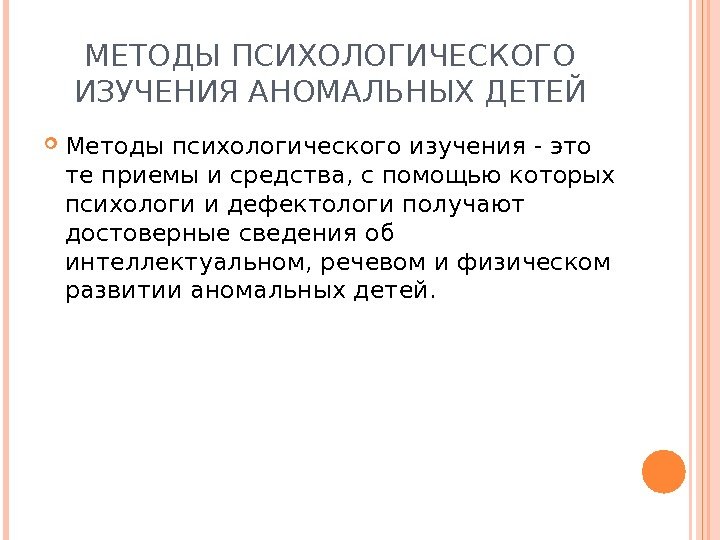 МЕТОДЫ ПСИХОЛОГИЧЕСКОГО ИЗУЧЕНИЯ АНОМАЛЬНЫХ ДЕТЕЙ

• Методы психологического изучения - это те приемы и средства, с помощью которых психологи и дефектологи получают достоверные сведения об интеллектуальном, речевом и физическом развитии аномальных детей.